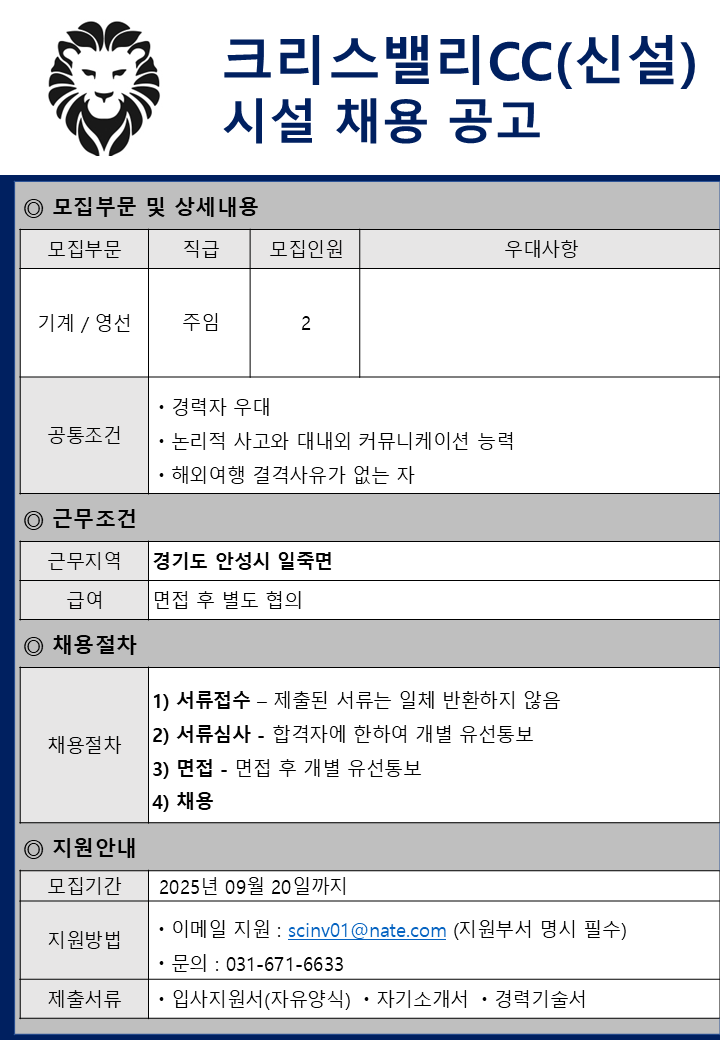 크리스밸리CC(신설)
시설 채용 공고

◎ 모집부문 및 상세내용

| 모집부문 | 직급 | 모집인원 | 우대사항 |
|---|---|---|---|
| 기계 / 영선 | 주임 | 2 | |
| 공통조건 | • 경력자 우대<br>• 논리적 사고와 대내외 커뮤니케이션 능력<br>• 해외여행 결격사유가 없는 자 | | |

◎ 근무조건

| 근무지역 | 경기도 안성시 일죽면 |
|---|---|
| 급여 | 면접 후 별도 협의 |

◎ 채용절차

| 채용절차 | 1) 서류접수 – 제출된 서류는 일체 반환하지 않음<br>2) 서류심사 - 합격자에 한하여 개별 유선통보<br>3) 면접 - 면접 후 개별 유선통보<br>4) 채용 |
|---|---|

◎ 지원안내

| 모집기간 | 2025년 09월 20일까지 |
|---|---|
| 지원방법 | • 이메일 지원 : scinv01@nate.com (지원부서 명시 필수)<br>• 문의 : 031-671-6633 |
| 제출서류 | • 입사지원서(자유양식) • 자기소개서 • 경력기술서 |